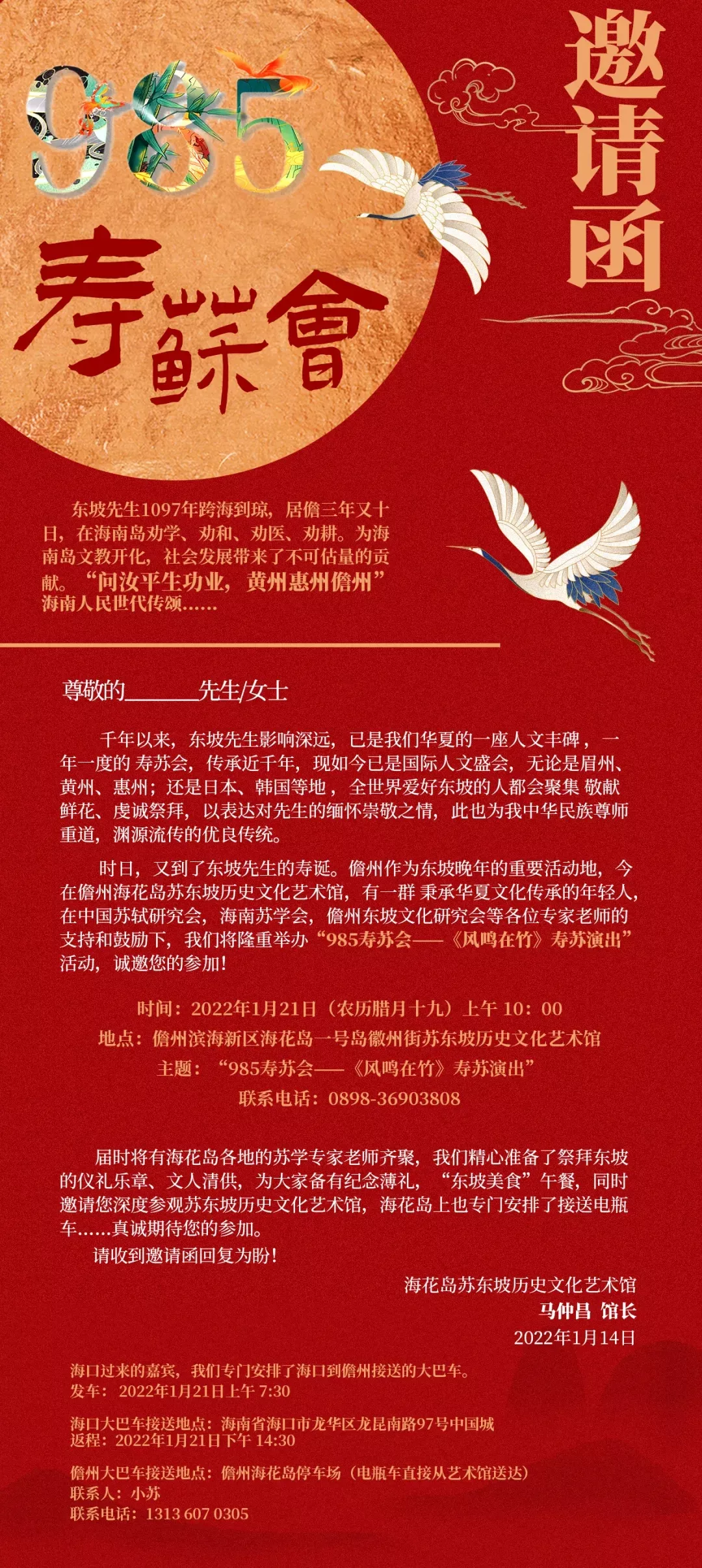 985

寿蘇會

邀请函

东坡先生1097年跨海到琼，居儋三年又十日，在海南岛劝学、劝和、劝医、劝耕。为海南岛文教开化，社会发展带来了不可估量的贡献。“问汝平生功业，黄州惠州儋州”海南人民世代传颂……

尊敬的______先生/女士

千年以来，东坡先生影响深远，已是我们华夏的一座人文丰碑，一年一度的 寿苏会，传承近千年，现如今已是国际人文盛会，无论是眉州、黄州、惠州；还是日本、韩国等地，全世界爱好东坡的人都会聚集 敬献鲜花、虔诚祭拜，以表达对先生的缅怀崇敬之情，此也为我中华民族尊师重道，渊源流传的优良传统。

时日，又到了东坡先生的寿诞。儋州作为东坡晚年的重要活动地，今在儋州海花岛苏东坡历史文化艺术馆，有一群 秉承华夏文化传承的年轻人，在中国苏轼研究会，海南苏学会，儋州东坡文化研究会等各位专家老师的支持和鼓励下，我们将隆重举办“985寿苏会——《风鸣在竹》寿苏演出”活动，诚邀您的参加！

时间：2022年1月21日（农历腊月十九）上午 10：00
地点：儋州滨海新区海花岛一号岛徽州街苏东坡历史文化艺术馆
主题：“985寿苏会——《风鸣在竹》寿苏演出”
联系电话：0898-36903808

届时将有海花岛各地的苏学专家老师齐聚，我们精心准备了祭拜东坡的仪礼乐章、文人清供，为大家备有纪念薄礼，“东坡美食”午餐，同时邀请您深度参观苏东坡历史文化艺术馆，海花岛上也专门安排了接送电瓶车……真诚期待您的参加。

请收到邀请函回复为盼！

海花岛苏东坡历史文化艺术馆
马仲昌 馆长
2022年1月14日

海口过来的嘉宾，我们专门安排了海口到儋州接送的大巴车。
发车：2022年1月21日上午 7:30

海口大巴车接送地点：海南省海口市龙华区龙昆南路97号中国城
返程：2022年1月21日下午 14:30

儋州大巴车接送地点：儋州海花岛停车场（电瓶车直接从艺术馆送达）
联系人：小苏
联系电话：1313 607 0305